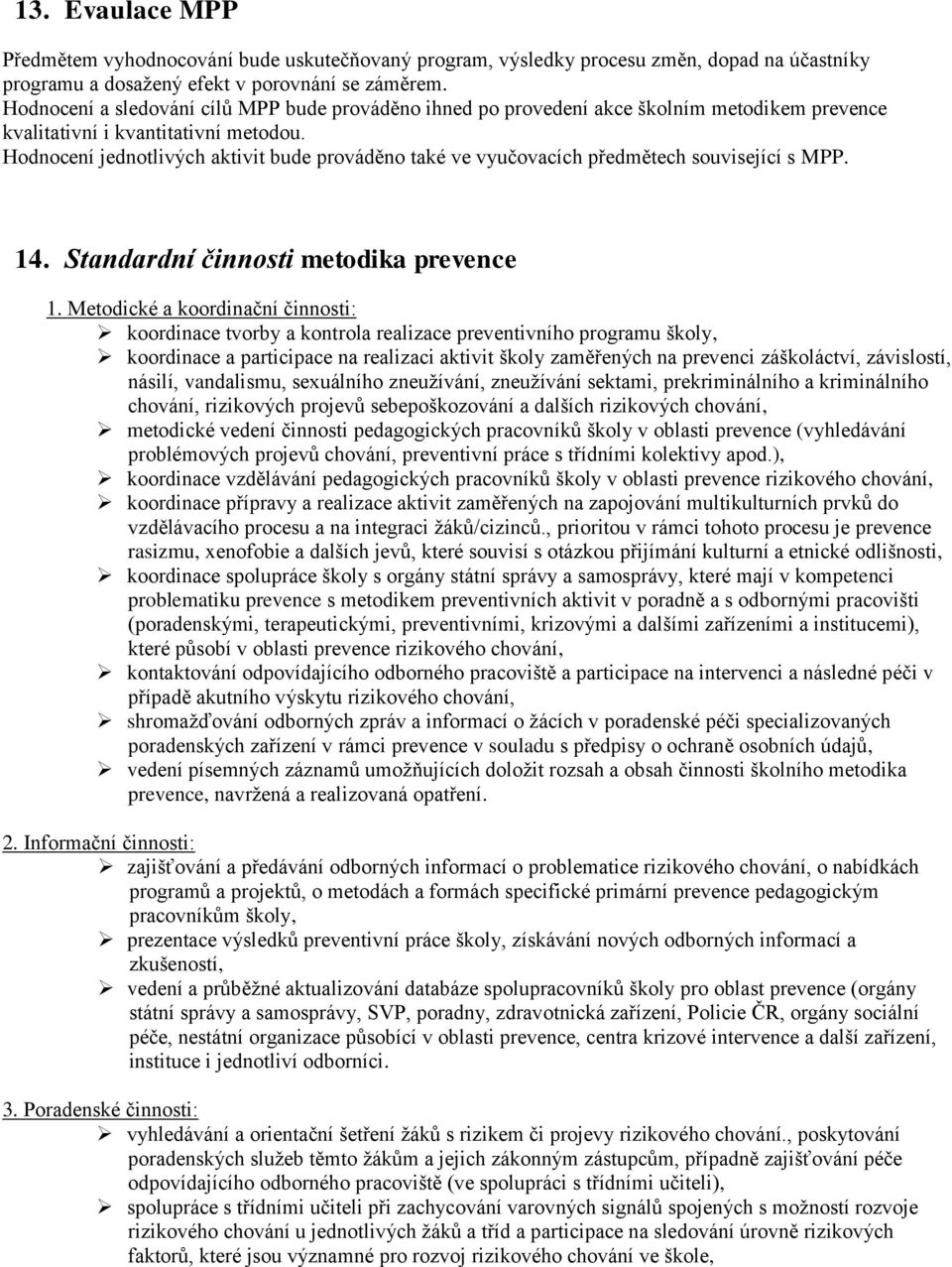 13. Evaulace MPP

Předmětem vyhodnocování bude uskutečňovaný program, výsledky procesu změn, dopad na účastníky programu a dosažený efekt v porovnání se záměrem.
Hodnocení a sledování cílů MPP bude prováděno ihned po provedení akce školním metodikem prevence kvalitativní i kvantitativní metodou.
Hodnocení jednotlivých aktivit bude prováděno také ve vyučovacích předmětech související s MPP.

14. Standardní činnosti metodika prevence

1. Metodické a koordinační činnosti:
➢ koordinace tvorby a kontrola realizace preventivního programu školy,
➢ koordinace a participace na realizaci aktivit školy zaměřených na prevenci záškoláctví, závislostí, násilí, vandalismu, sexuálního zneužívání, zneužívání sektami, prekriminálního a kriminálního chování, rizikových projevů sebepoškozování a dalších rizikových chování,
➢ metodické vedení činnosti pedagogických pracovníků školy v oblasti prevence (vyhledávání problémových projevů chování, preventivní práce s třídními kolektivy apod.),
➢ koordinace vzdělávání pedagogických pracovníků školy v oblasti prevence rizikového chování,
➢ koordinace přípravy a realizace aktivit zaměřených na zapojování multikulturních prvků do vzdělávacího procesu a na integraci žáků/cizinců., prioritou v rámci tohoto procesu je prevence rasizmu, xenofobie a dalších jevů, které souvisí s otázkou přijímání kulturní a etnické odlišnosti,
➢ koordinace spolupráce školy s orgány státní správy a samosprávy, které mají v kompetenci problematiku prevence s metodikem preventivních aktivit v poradně a s odbornými pracovišti (poradenskými, terapeutickými, preventivními, krizovými a dalšími zařízeními a institucemi), které působí v oblasti prevence rizikového chování,
➢ kontaktování odpovídajícího odborného pracoviště a participace na intervenci a následné péči v případě akutního výskytu rizikového chování,
➢ shromažďování odborných zpráv a informací o žácích v poradenské péči specializovaných poradenských zařízení v rámci prevence v souladu s předpisy o ochraně osobních údajů,
➢ vedení písemných záznamů umožňujících doložit rozsah a obsah činnosti školního metodika prevence, navržená a realizovaná opatření.

2. Informační činnosti:
➢ zajišťování a předávání odborných informací o problematice rizikového chování, o nabídkách programů a projektů, o metodách a formách specifické primární prevence pedagogickým pracovníkům školy,
➢ prezentace výsledků preventivní práce školy, získávání nových odborných informací a zkušeností,
➢ vedení a průběžné aktualizování databáze spolupracovníků školy pro oblast prevence (orgány státní správy a samosprávy, SVP, poradny, zdravotnická zařízení, Policie ČR, orgány sociální péče, nestátní organizace působící v oblasti prevence, centra krizové intervence a další zařízení, instituce i jednotliví odborníci.

3. Poradenské činnosti:
➢ vyhledávání a orientační šetření žáků s rizikem či projevy rizikového chování., poskytování poradenských služeb těmto žákům a jejich zákonným zástupcům, případně zajišťování péče odpovídajícího odborného pracoviště (ve spolupráci s třídními učiteli),
➢ spolupráce s třídními učiteli při zachycování varovných signálů spojených s možností rozvoje rizikového chování u jednotlivých žáků a tříd a participace na sledování úrovně rizikových faktorů, které jsou významné pro rozvoj rizikového chování ve škole,